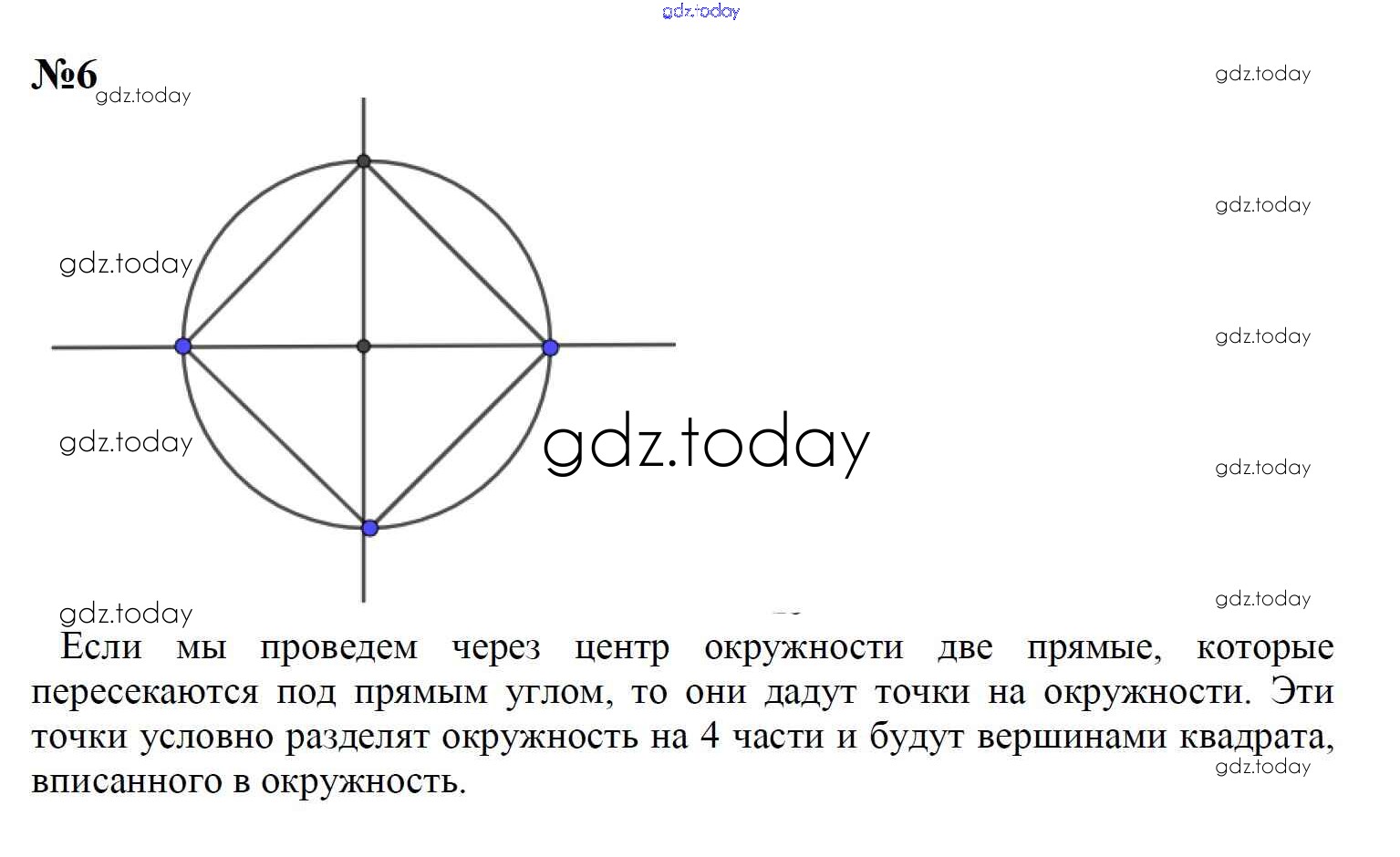 №6

Если мы проведем через центр окружности две прямые, которые пересекаются под прямым углом, то они дадут точки на окружности. Эти точки условно разделят окружность на 4 части и будут вершинами квадрата, вписанного в окружность.

gdz.today